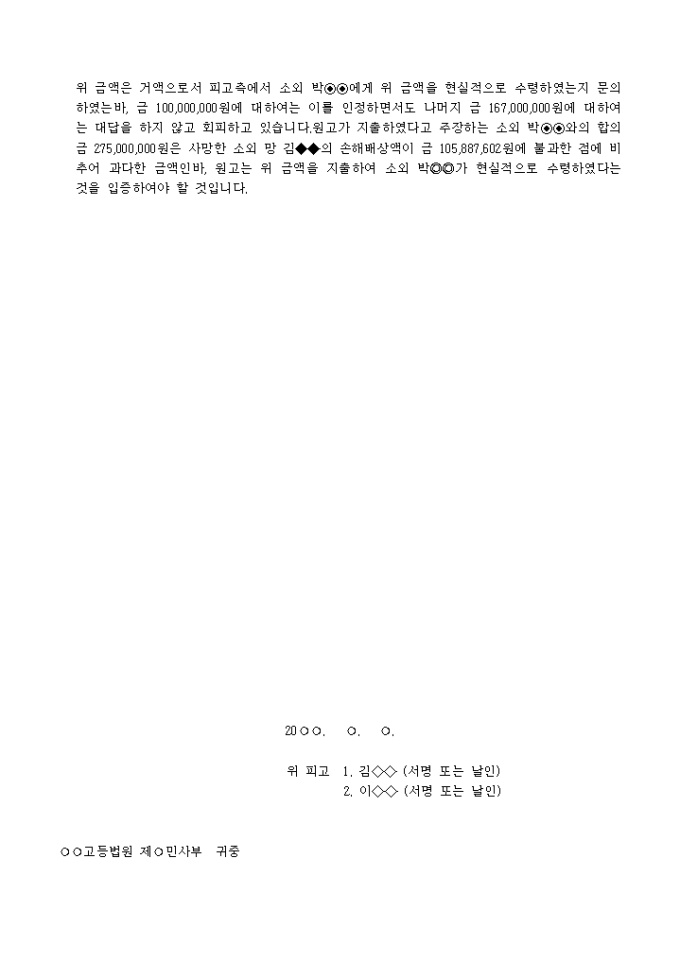 위 금액은 거액으로서 피고측에서 소외 박◉◉에게 위 금액을 현실적으로 수령하였는지 문의하였는바, 금 100,000,000원에 대하여는 이를 인정하면서도 나머지 금 167,000,000원에 대하여는 대답을 하지 않고 회피하고 있습니다.원고가 지출하였다고 주장하는 소외 박◉◉와의 합의금 275,000,000원은 사망한 소외 망 김◆◆의 손해배상액이 금 105,887,602원에 불과한 점에 비추어 과다한 금액인바, 원고는 위 금액을 지출하여 소외 박◎◎가 현실적으로 수령하였다는 것을 입증하여야 할 것입니다.

20○○. ○. ○.

위 피고 1. 김◇◇ (서명 또는 날인)
2. 이◇◇ (서명 또는 날인)

○○고등법원 제○민사부 귀중